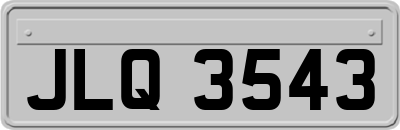 JLQ 3543